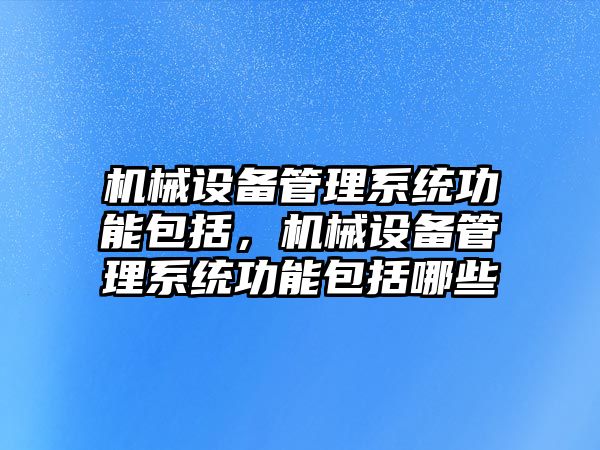 机械设备管理系统功能包括，机械设备管理系统功能包括哪些